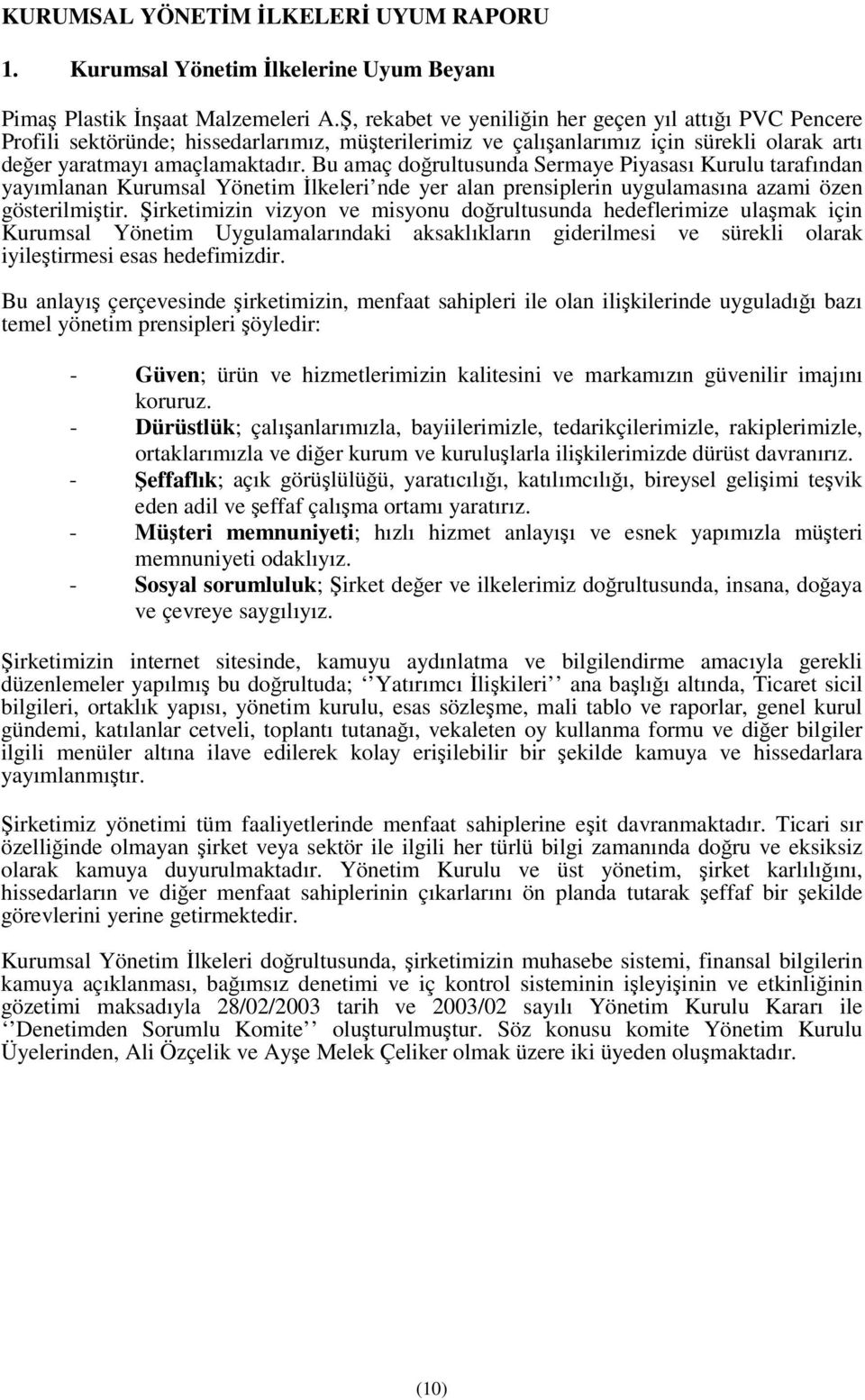 KURUMSAL YÖNETİM İLKELERİ UYUM RAPORU

1. Kurumsal Yönetim İlkelerine Uyum Beyanı

Pimaş Plastik İnşaat Malzemeleri A.Ş, rekabet ve yeniliğin her geçen yıl attığı PVC Pencere Profili sektöründe; hissedarlarımız, müşterilerimiz ve çalışanlarımız için sürekli olarak artı değer yaratmayı amaçlamaktadır. Bu amaç doğrultusunda Sermaye Piyasası Kurulu tarafından yayımlanan Kurumsal Yönetim İlkeleri'nde yer alan prensiplerin uygulamasına azami özen gösterilmiştir. Şirketimizin vizyon ve misyonu doğrultusunda hedeflerimize ulaşmak için Kurumsal Yönetim Uygulamalarındaki aksaklıkların giderilmesi ve sürekli olarak iyileştirmesi esas hedefimizdir.

Bu anlayış çerçevesinde şirketimizin, menfaat sahipleri ile olan ilişkilerinde uyguladığı bazı temel yönetim prensipleri şöyledir:

- Güven; ürün ve hizmetlerimizin kalitesini ve markamızın güvenilir imajını koruruz.
- Dürüstlük; çalışanlarımızla, bayiilerimizle, tedarikçilerimizle, rakiplerimizle, ortaklarımızla ve diğer kurum ve kuruluşlarla ilişkilerimizde dürüst davranırız.
- Şeffaflık; açık görüşlülüğü, yaratıcılığı, katılımcılığı, bireysel gelişimi teşvik eden adil ve şeffaf çalışma ortamı yaratırız.
- Müşteri memnuniyeti; hızlı hizmet anlayışı ve esnek yapımızla müşteri memnuniyeti odaklıyız.
- Sosyal sorumluluk; Şirket değer ve ilkelerimiz doğrultusunda, insana, doğaya ve çevreye saygılıyız.

Şirketimizin internet sitesinde, kamuyu aydınlatma ve bilgilendirme amacıyla gerekli düzenlemeler yapılmış bu doğrultuda; ‘‘Yatırımcı İlişkileri’’ ana başlığı altında, Ticaret sicil bilgileri, ortaklık yapısı, yönetim kurulu, esas sözleşme, mali tablo ve raporlar, genel kurul gündemi, katılanlar cetveli, toplantı tutanağı, vekaleten oy kullanma formu ve diğer bilgiler ilgili menüler altına ilave edilerek kolay erişilebilir bir şekilde kamuya ve hissedarlara yayımlanmıştır.

Şirketimiz yönetimi tüm faaliyetlerinde menfaat sahiplerine eşit davranmaktadır. Ticari sır özelliğinde olmayan şirket veya sektör ile ilgili her türlü bilgi zamanında doğru ve eksiksiz olarak kamuya duyurulmaktadır. Yönetim Kurulu ve üst yönetim, şirket karlılığını, hissedarların ve diğer menfaat sahiplerinin çıkarlarını ön planda tutarak şeffaf bir şekilde görevlerini yerine getirmektedir.

Kurumsal Yönetim İlkeleri doğrultusunda, şirketimizin muhasebe sistemi, finansal bilgilerin kamuya açıklanması, bağımsız denetimi ve iç kontrol sisteminin işleyişinin ve etkinliğinin gözetimi maksadıyla 28/02/2003 tarih ve 2003/02 sayılı Yönetim Kurulu Kararı ile ‘‘Denetimden Sorumlu Komite’’ oluşturulmuştur. Söz konusu komite Yönetim Kurulu Üyelerinden, Ali Özçelik ve Ayşe Melek Çeliker olmak üzere iki üyeden oluşmaktadır.

(10)